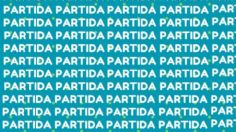 PARTIDA PARTIDA PARTIDA PARTIDA PART
PARTIDA PARTIDA PARTIDA PARTIDA PART
PARTIDA PARTIDA PARTIDA PARTIDA PART
PARTIDA PARTIDA PARTIDA PARTIDA PART
PARTIDA PARTIDA PARTIDA PARTIDA PART
PARTIDA PARTIDA PARTIDA PARTIDA PART
PARTIDA PARTIDA PARTIDA PARTIDA PART
PARTIDA PARTIDA PARTIDA PARTIDA PART
PARTIDA PARTIDA PARTIDA PARTIDA PART
PARTIDA PARTIDA PARTIDA PARTIDA PART